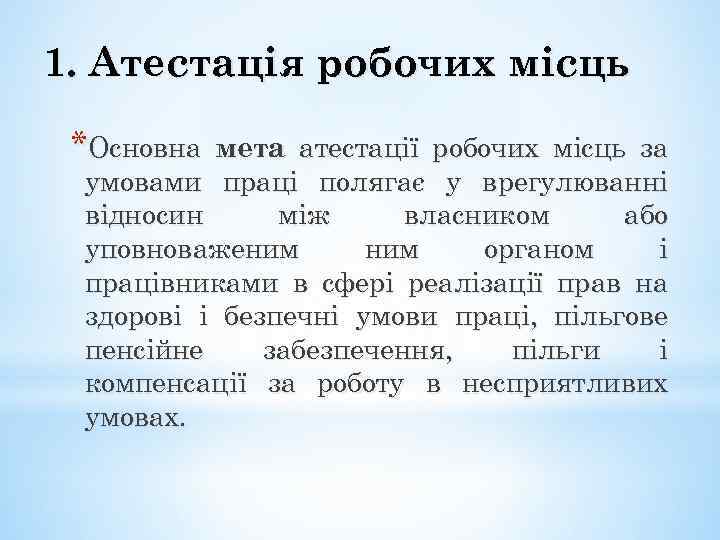 1. Атестація робочих місць

*Основна мета атестації робочих місць за умовами праці полягає у врегулюванні відносин між власником або уповноваженим ним органом і працівниками в сфері реалізації прав на здорові і безпечні умови праці, пільгове пенсійне забезпечення, пільги і компенсації за роботу в несприятливих умовах.